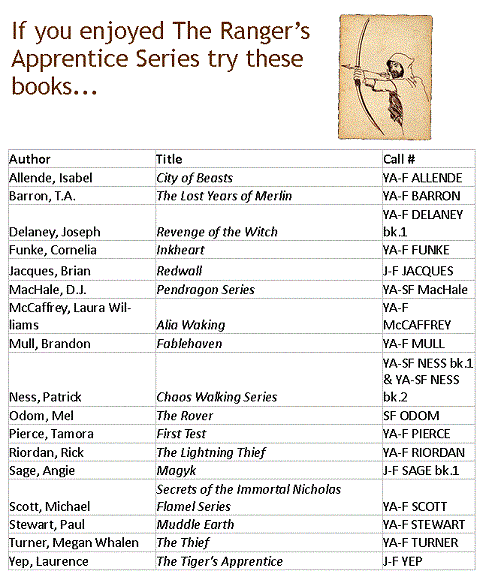 If you enjoyed The Ranger's Apprentice Series try these books...

| Author | Title | Call # |
|---|---|---|
| Allende, Isabel | City of Beasts | YA-F ALLENDE |
| Barron, T.A. | The Lost Years of Merlin | YA-F BARRON |
| Delaney, Joseph | Revenge of the Witch | YA-F DELANEY bk.1 |
| Funke, Cornelia | Inkheart | YA-F FUNKE |
| Jacques, Brian | Redwall | J-F JACQUES |
| MacHale, D.J. | Pendragon Series | YA-SF MacHale |
| McCaffrey, Laura Williams | Alia Waking | YA-F McCAFFREY |
| Mull, Brandon | Fablehaven | YA-F MULL |
| Ness, Patrick | Chaos Walking Series | YA-SF NESS bk.1 & YA-SF NESS bk.2 |
| Odom, Mel | The Rover | SF ODOM |
| Pierce, Tamora | First Test | YA-F PIERCE |
| Riordan, Rick | The Lightning Thief | YA-F RIORDAN |
| Sage, Angie | Magyk | J-F SAGE bk.1 |
| Scott, Michael | Secrets of the Immortal Nicholas Flamel Series | YA-F SCOTT |
| Stewart, Paul | Muddle Earth | YA-F STEWART |
| Turner, Megan Whalen | The Thief | YA-F TURNER |
| Yep, Laurence | The Tiger's Apprentice | J-F YEP |